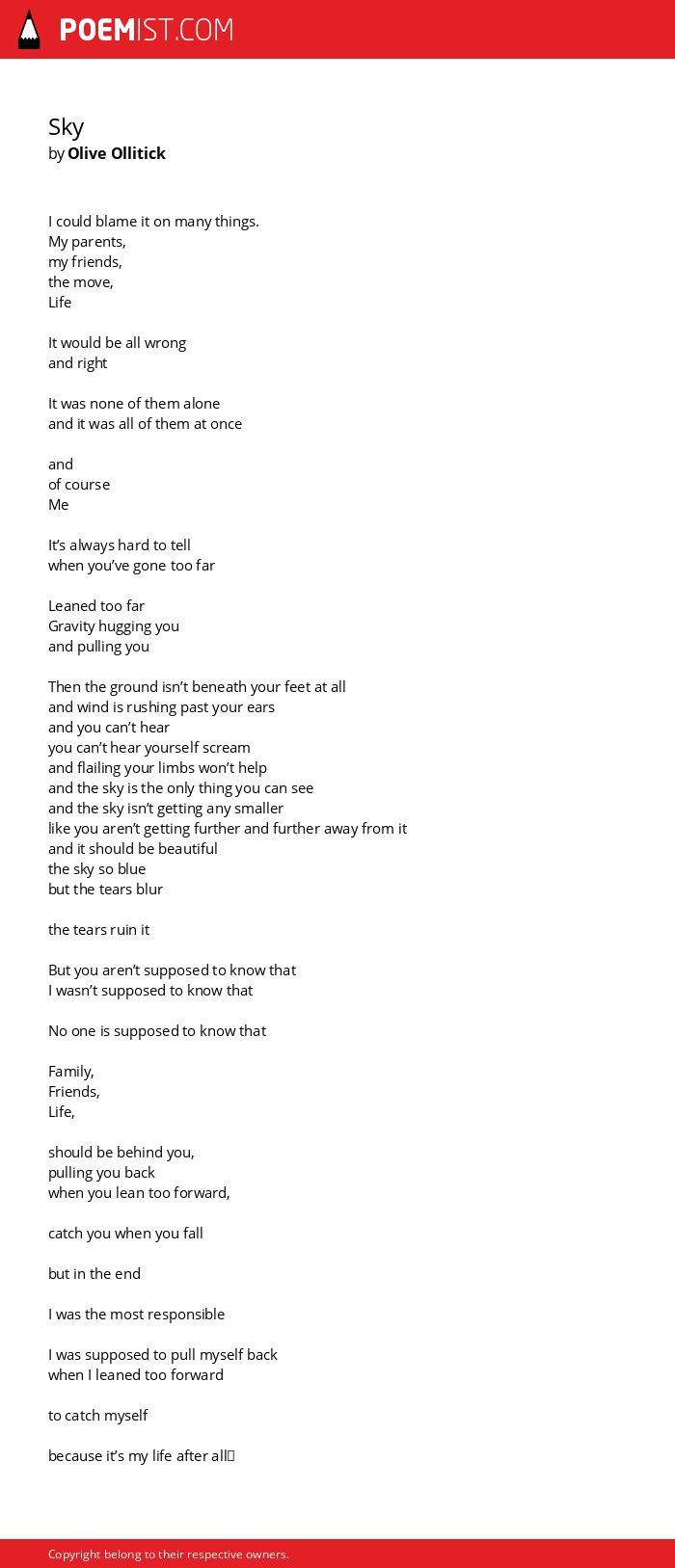 POEMIST.COM

Sky
by Olive Ollitick

I could blame it on many things.
My parents,
my friends,
the move,
Life

It would be all wrong
and right

It was none of them alone
and it was all of them at once

and
of course
Me

It's always hard to tell
when you've gone too far

Leaned too far
Gravity hugging you
and pulling you

Then the ground isn't beneath your feet at all
and wind is rushing past your ears
and you can't hear
you can't hear yourself scream
and flailing your limbs won't help
and the sky is the only thing you can see
and the sky isn't getting any smaller
like you aren't getting further and further away from it
and it should be beautiful
the sky so blue
but the tears blur

the tears ruin it

But you aren't supposed to know that
I wasn't supposed to know that

No one is supposed to know that

Family,
Friends,
Life,

should be behind you,
pulling you back
when you lean too forward,

catch you when you fall

but in the end

I was the most responsible

I was supposed to pull myself back
when I leaned too forward

to catch myself

because it's my life after all

Copyright belong to their respective owners.